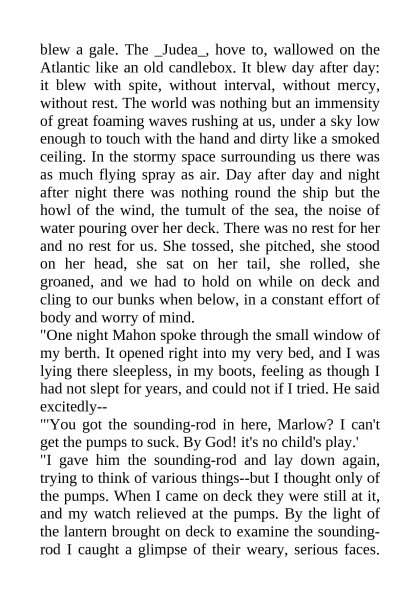 blew a gale. The _Judea_, hove to, wallowed on the Atlantic like an old candlebox. It blew day after day: it blew with spite, without interval, without mercy, without rest. The world was nothing but an immensity of great foaming waves rushing at us, under a sky low enough to touch with the hand and dirty like a smoked ceiling. In the stormy space surrounding us there was as much flying spray as air. Day after day and night after night there was nothing round the ship but the howl of the wind, the tumult of the sea, the noise of water pouring over her deck. There was no rest for her and no rest for us. She tossed, she pitched, she stood on her head, she sat on her tail, she rolled, she groaned, and we had to hold on while on deck and cling to our bunks when below, in a constant effort of body and worry of mind.
"One night Mahon spoke through the small window of my berth. It opened right into my very bed, and I was lying there sleepless, in my boots, feeling as though I had not slept for years, and could not if I tried. He said excitedly--
"'You got the sounding-rod in here, Marlow? I can't get the pumps to suck. By God! it's no child's play.'
"I gave him the sounding-rod and lay down again, trying to think of various things--but I thought only of the pumps. When I came on deck they were still at it, and my watch relieved at the pumps. By the light of the lantern brought on deck to examine the sounding-rod I caught a glimpse of their weary, serious faces.